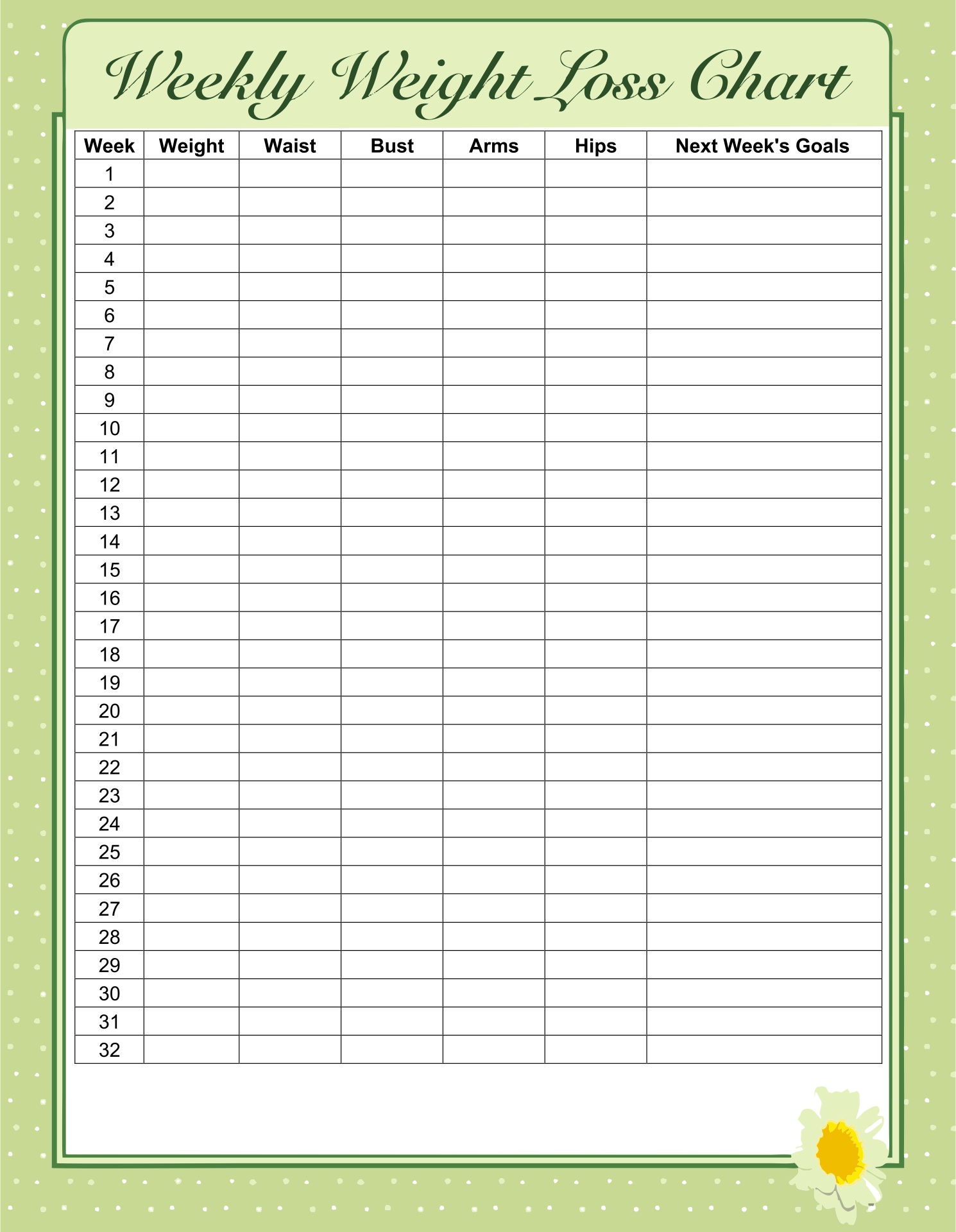 Weekly Weight Loss Chart

| Week | Weight | Waist | Bust | Arms | Hips | Next Week's Goals |
|---|---|---|---|---|---|---|
| 1 | | | | | | |
| 2 | | | | | | |
| 3 | | | | | | |
| 4 | | | | | | |
| 5 | | | | | | |
| 6 | | | | | | |
| 7 | | | | | | |
| 8 | | | | | | |
| 9 | | | | | | |
| 10 | | | | | | |
| 11 | | | | | | |
| 12 | | | | | | |
| 13 | | | | | | |
| 14 | | | | | | |
| 15 | | | | | | |
| 16 | | | | | | |
| 17 | | | | | | |
| 18 | | | | | | |
| 19 | | | | | | |
| 20 | | | | | | |
| 21 | | | | | | |
| 22 | | | | | | |
| 23 | | | | | | |
| 24 | | | | | | |
| 25 | | | | | | |
| 26 | | | | | | |
| 27 | | | | | | |
| 28 | | | | | | |
| 29 | | | | | | |
| 30 | | | | | | |
| 31 | | | | | | |
| 32 | | | | | | |